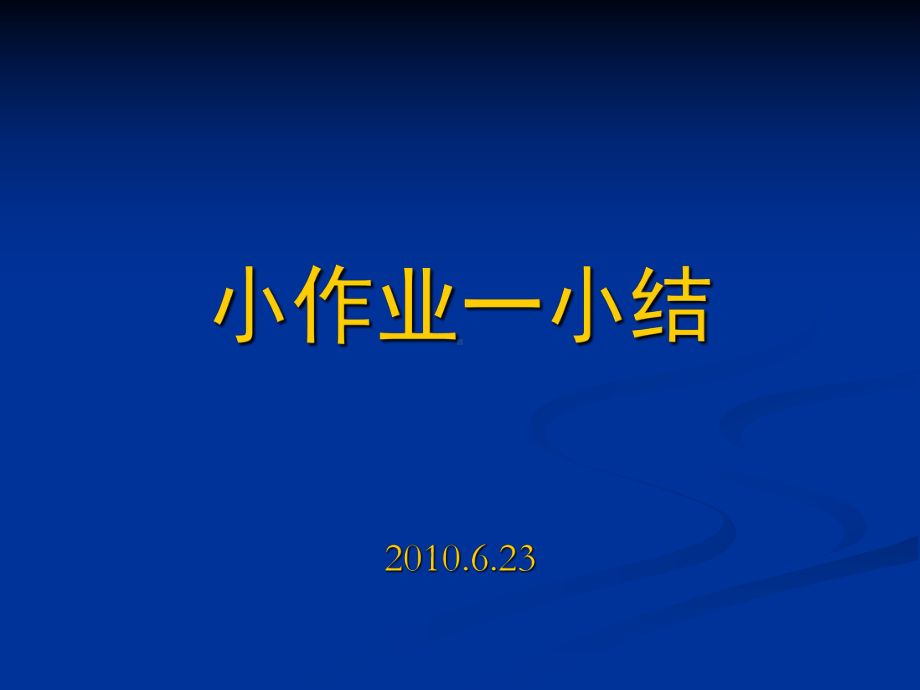 小作业一小结

2010.6.23